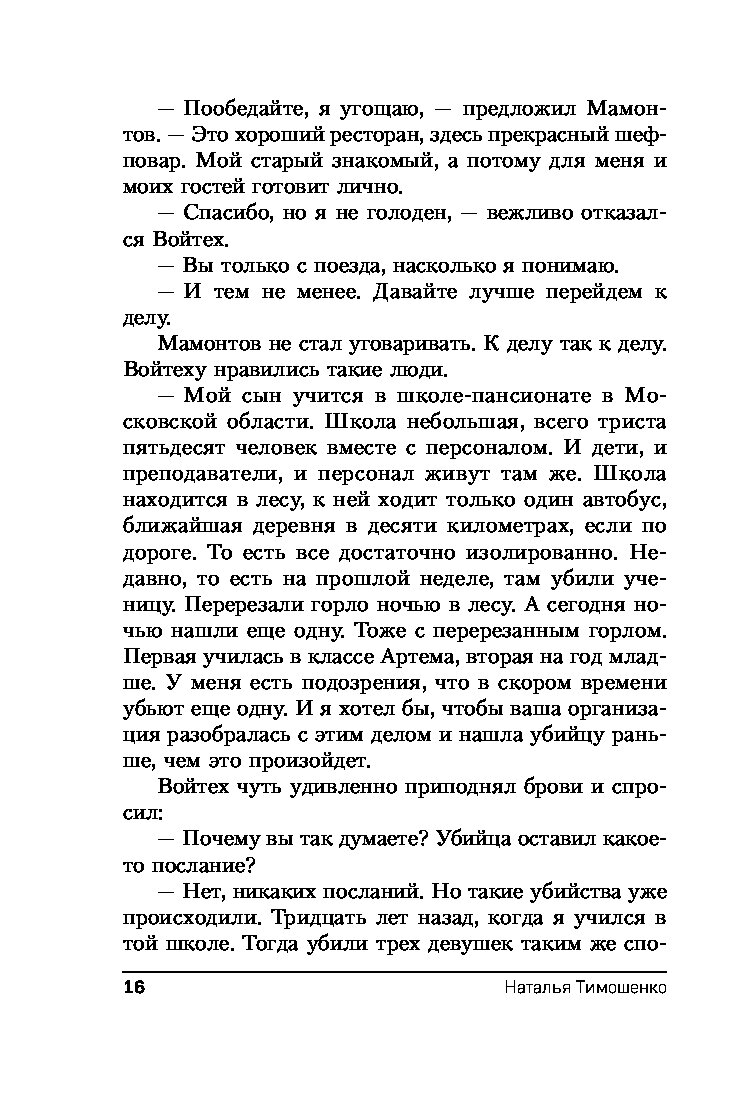 — Пообедайте, я угощаю, — предложил Мамонтов. — Это хороший ресторан, здесь прекрасный шеф-повар. Мой старый знакомый, а потому для меня и моих гостей готовит лично.

— Спасибо, но я не голоден, — вежливо отказался Войтех.

— Вы только с поезда, насколько я понимаю.

— И тем не менее. Давайте лучше перейдем к делу.

Мамонтов не стал уговаривать. К делу так к делу. Войтеху нравились такие люди.

— Мой сын учится в школе-пансионате в Московской области. Школа небольшая, всего триста пятьдесят человек вместе с персоналом. И дети, и преподаватели, и персонал живут там же. Школа находится в лесу, к ней ходит только один автобус, ближайшая деревня в десяти километрах, если по дороге. То есть все достаточно изолированно. Недавно, то есть на прошлой неделе, там убили ученицу. Перерезали горло ночью в лесу. А сегодня ночью нашли еще одну. Тоже с перерезанным горлом. Первая училась в классе Артема, вторая на год младше. У меня есть подозрения, что в скором времени убьют еще одну. И я хотел бы, чтобы ваша организация разобралась с этим делом и нашла убийцу раньше, чем это произойдет.

Войтех чуть удивленно приподнял брови и спросил:

— Почему вы так думаете? Убийца оставил какое-то послание?

— Нет, никаких посланий. Но такие убийства уже происходили. Тридцать лет назад, когда я учился в той школе. Тогда убили трех девушек таким же спо-

16 Наталья Тимошенко